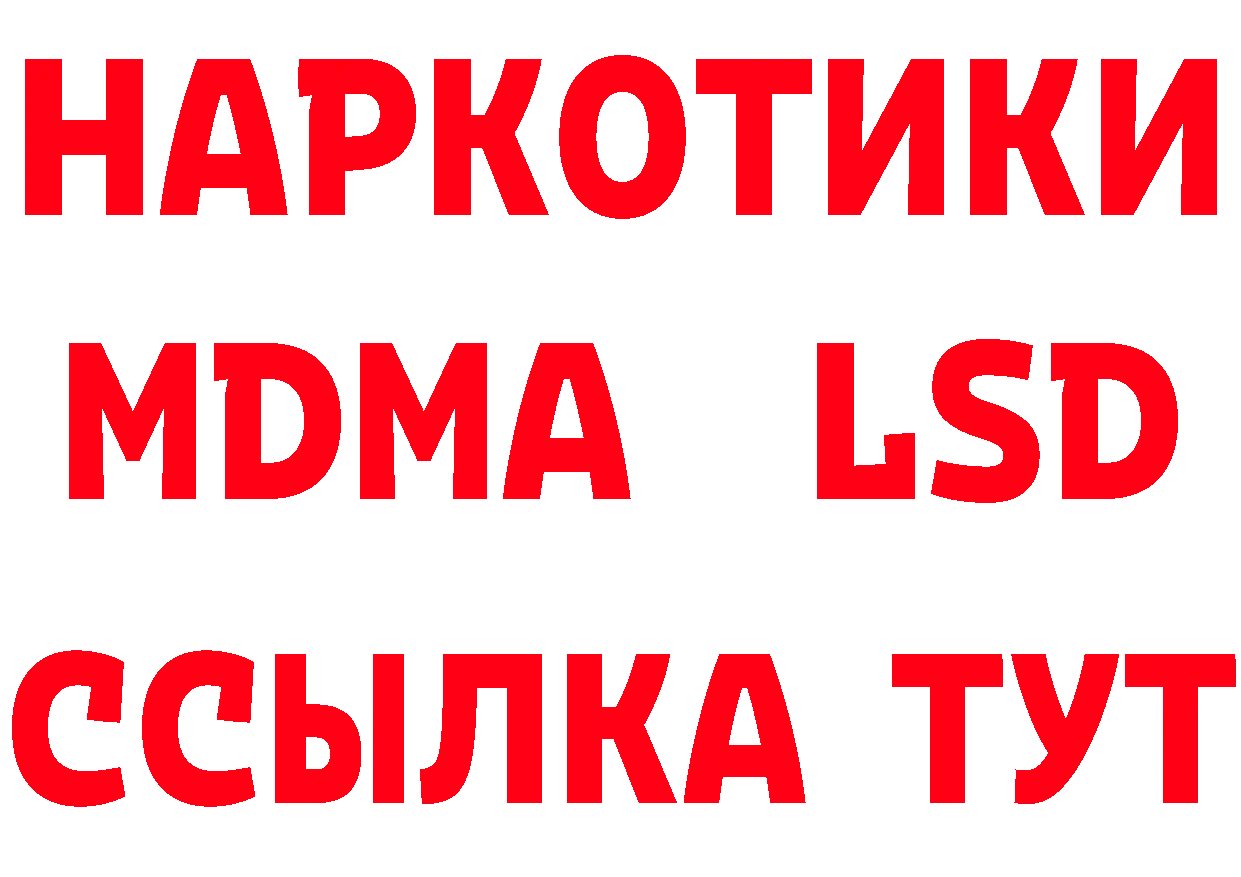 НАРКОТИКИ
MDMA LSD
ССЫЛКА ТУТ